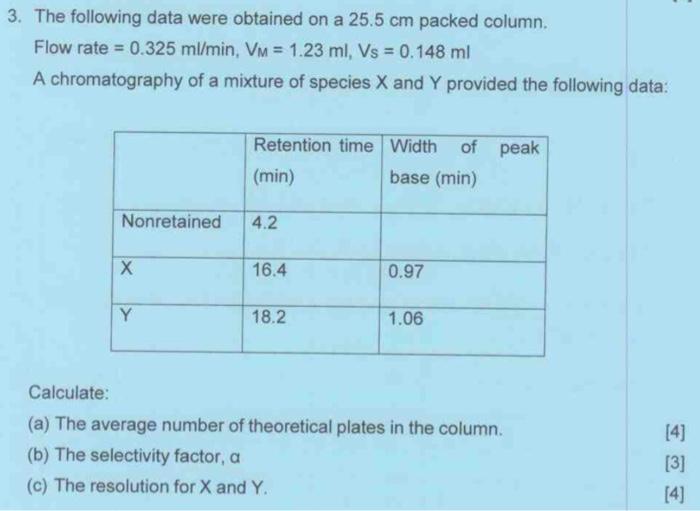 3. The following data were obtained on a 25.5 cm packed column.

Flow rate = 0.325 ml/min, $V_M$ = 1.23 ml, $V_S$ = 0.148 ml

A chromatography of a mixture of species X and Y provided the following data:

| | Retention time (min) | Width of peak base (min) |
|---|---|---|
| Nonretained | 4.2 | |
| X | 16.4 | 0.97 |
| Y | 18.2 | 1.06 |

Calculate:

(a) The average number of theoretical plates in the column. [4]

(b) The selectivity factor, α [3]

(c) The resolution for X and Y. [4]